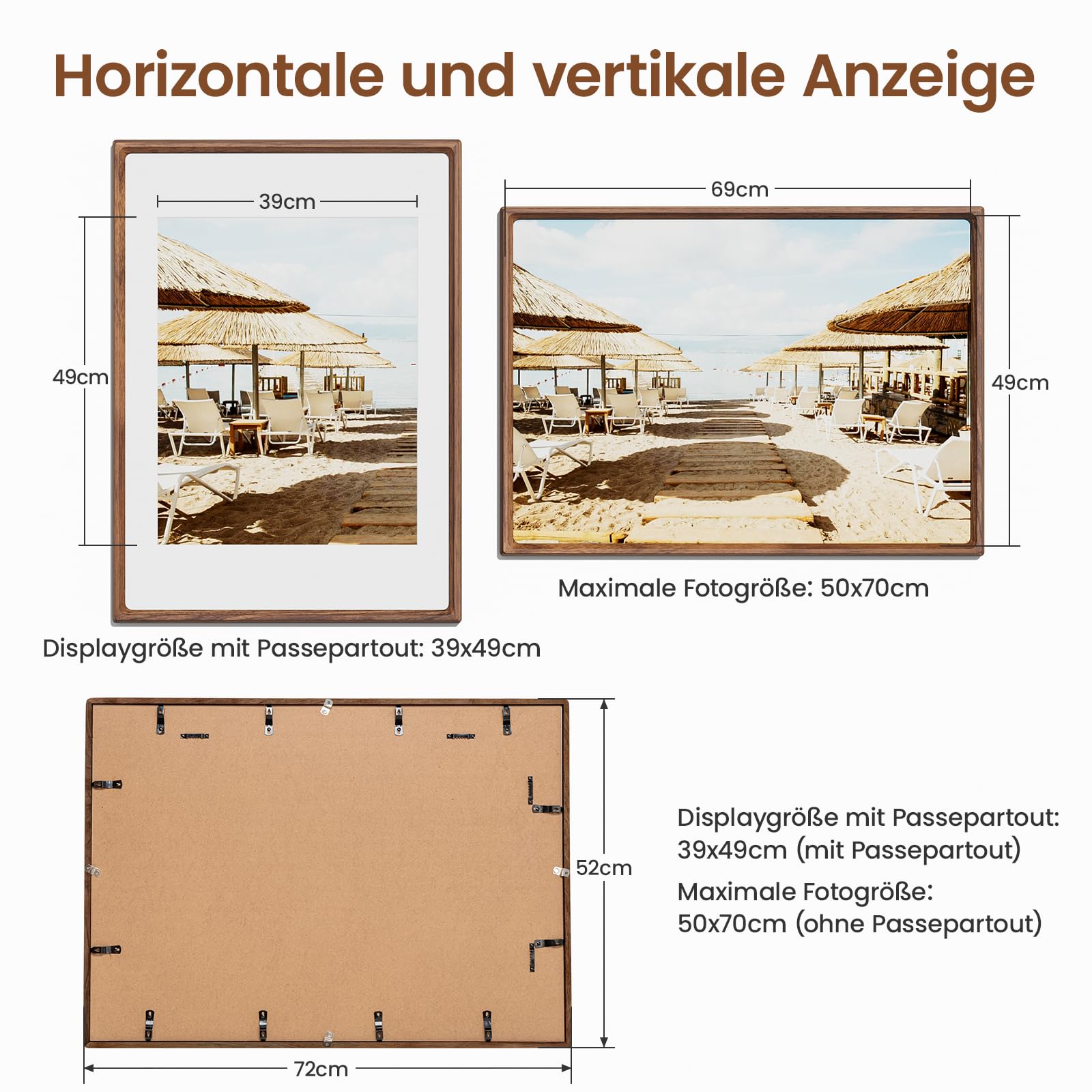 Horizontale und vertikale Anzeige

39cm

49cm

Displaygröße mit Passepartout: 39x49cm

69cm

49cm

Maximale Fotogröße: 50x70cm

52cm

72cm

Displaygröße mit Passepartout: 39x49cm (mit Passepartout)

Maximale Fotogröße: 50x70cm (ohne Passepartout)